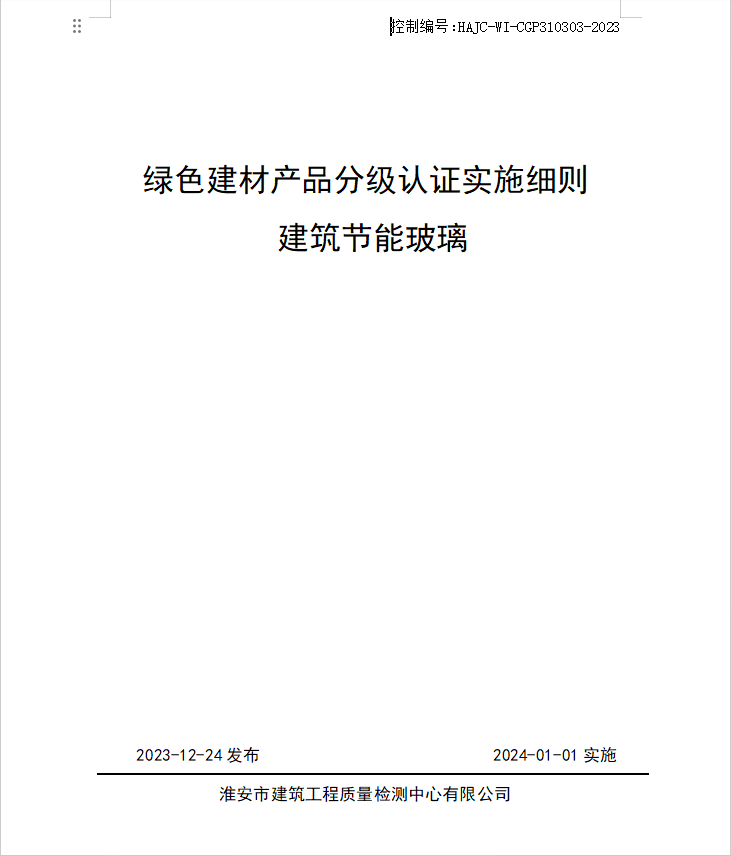 控制编号:HAJC-WI-CGP310303-2023

绿色建材产品分级认证实施细则

建筑节能玻璃

2023-12-24 发布

2024-01-01 实施

淮安市建筑工程质量检测中心有限公司